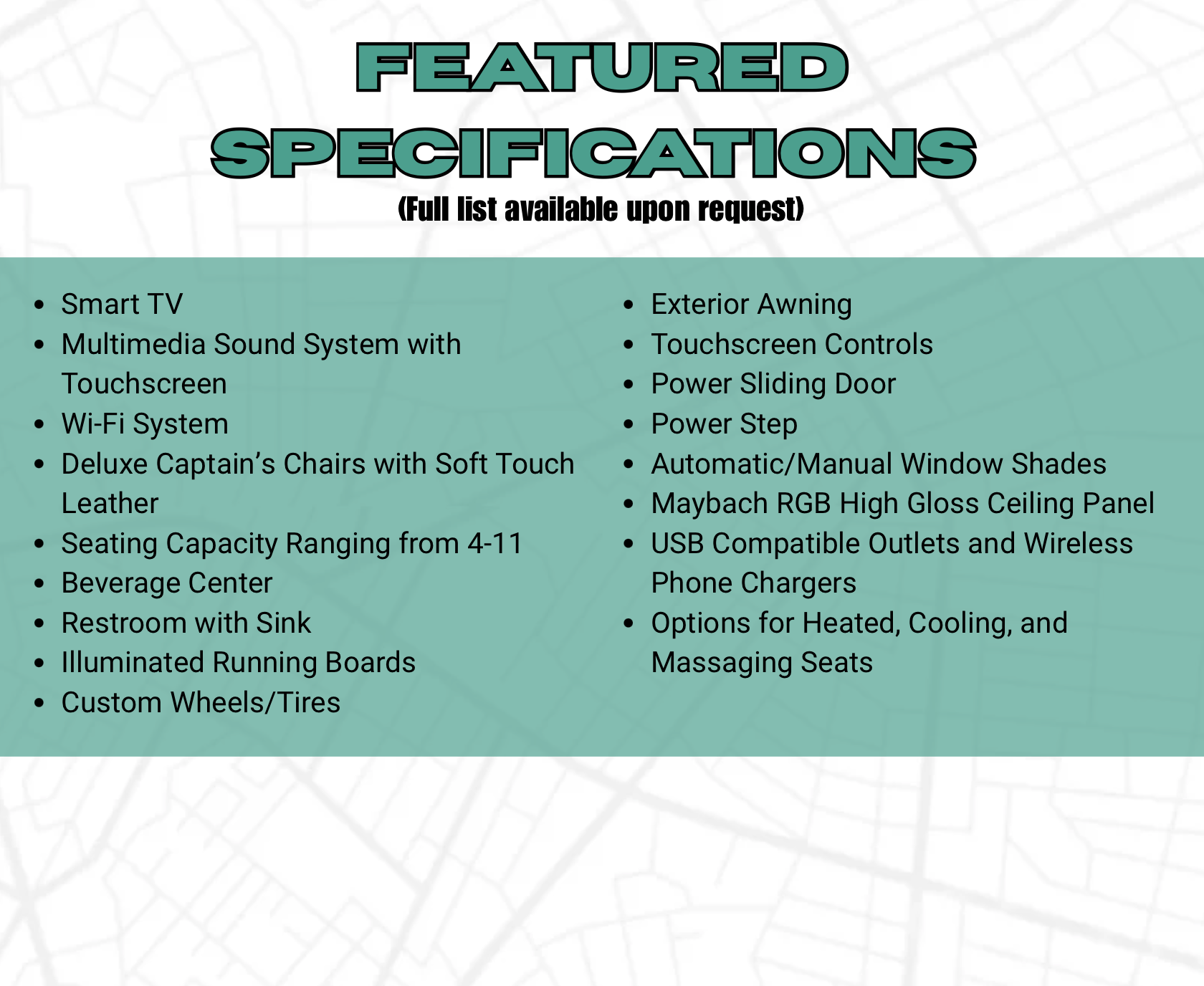 FEATURED
SPECIFICATIONS
(Full list available upon request)

• Smart TV
• Multimedia Sound System with Touchscreen
• Wi-Fi System
• Deluxe Captain's Chairs with Soft Touch Leather
• Seating Capacity Ranging from 4-11
• Beverage Center
• Restroom with Sink
• Illuminated Running Boards
• Custom Wheels/Tires

• Exterior Awning
• Touchscreen Controls
• Power Sliding Door
• Power Step
• Automatic/Manual Window Shades
• Maybach RGB High Gloss Ceiling Panel
• USB Compatible Outlets and Wireless Phone Chargers
• Options for Heated, Cooling, and Massaging Seats